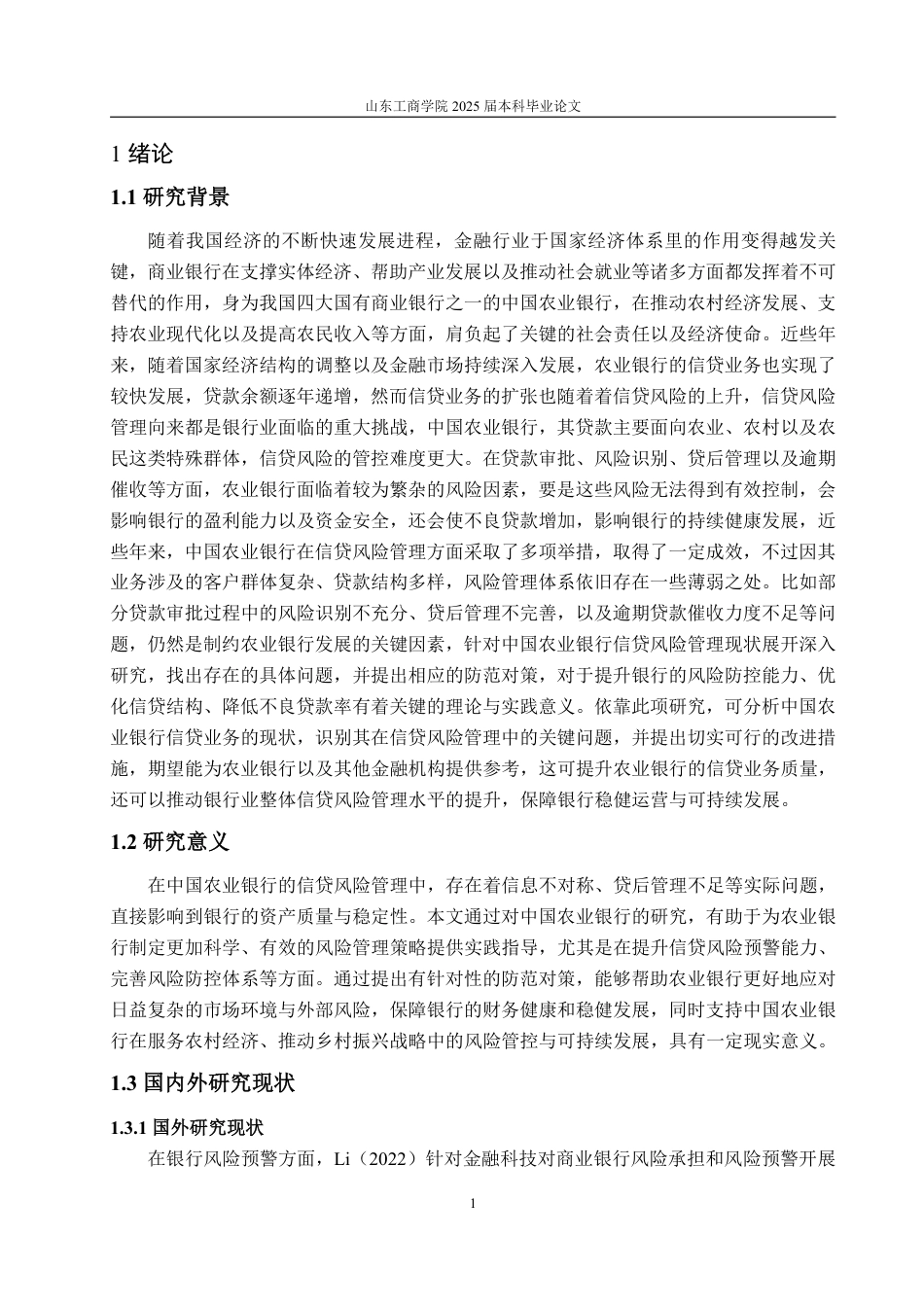 山东工商学院 2025 届本科毕业论文

1 绪论

1.1 研究背景

随着我国经济的不断快速发展进程，金融行业于国家经济体系里的作用变得越发关键，商业银行在支撑实体经济、帮助产业发展以及推动社会就业等诸多方面都发挥着不可替代的作用，身为我国四大国有商业银行之一的中国农业银行，在推动农村经济发展、支持农业现代化以及提高农民收入等方面，肩负起了关键的社会责任以及经济使命。近些年来，随着国家经济结构的调整以及金融市场持续深入发展，农业银行的信贷业务也实现了较快发展，贷款余额逐年递增，然而信贷业务的扩张也随着着信贷风险的上升，信贷风险管理向来都是银行业面临的重大挑战，中国农业银行，其贷款主要面向农业、农村以及农民这类特殊群体，信贷风险的管控难度更大。在贷款审批、风险识别、贷后管理以及逾期催收等方面，农业银行面临着较为繁杂的风险因素，要是这些风险无法得到有效控制，会影响银行的盈利能力以及资金安全，还会使不良贷款增加，影响银行的持续健康发展，近些年来，中国农业银行在信贷风险管理方面采取了多项举措，取得了一定成效，不过因其业务涉及的客户群体复杂、贷款结构多样，风险管理体系依旧存在一些薄弱之处。比如部分贷款审批过程中的风险识别不充分、贷后管理不完善，以及逾期贷款催收力度不足等问题，仍然是制约农业银行发展的关键因素，针对中国农业银行信贷风险管理现状展开深入研究，找出存在的具体问题，并提出相应的防范对策，对于提升银行的风险防控能力、优化信贷结构、降低不良贷款率有着关键的理论与实践意义。依靠此项研究，可分析中国农业银行信贷业务的现状，识别其在信贷风险管理中的关键问题，并提出切实可行的改进措施，期望能为农业银行以及其他金融机构提供参考，这可提升农业银行的信贷业务质量，还可以推动银行业整体信贷风险管理水平的提升，保障银行稳健运营与可持续发展。

1.2 研究意义

在中国农业银行的信贷风险管理中，存在着信息不对称、贷后管理不足等实际问题，直接影响到银行的资产质量与稳定性。本文通过对中国农业银行的研究，有助于为农业银行制定更加科学、有效的风险管理策略提供实践指导，尤其是在提升信贷风险预警能力、完善风险防控体系等方面。通过提出有针对性的防范对策，能够帮助农业银行更好地应对日益复杂的市场环境与外部风险，保障银行的财务健康和稳健发展，同时支持中国农业银行在服务农村经济、推动乡村振兴战略中的风险管控与可持续发展，具有一定现实意义。

1.3 国内外研究现状

1.3.1 国外研究现状

在银行风险预警方面，Li（2022）针对金融科技对商业银行风险承担和风险预警开展

1